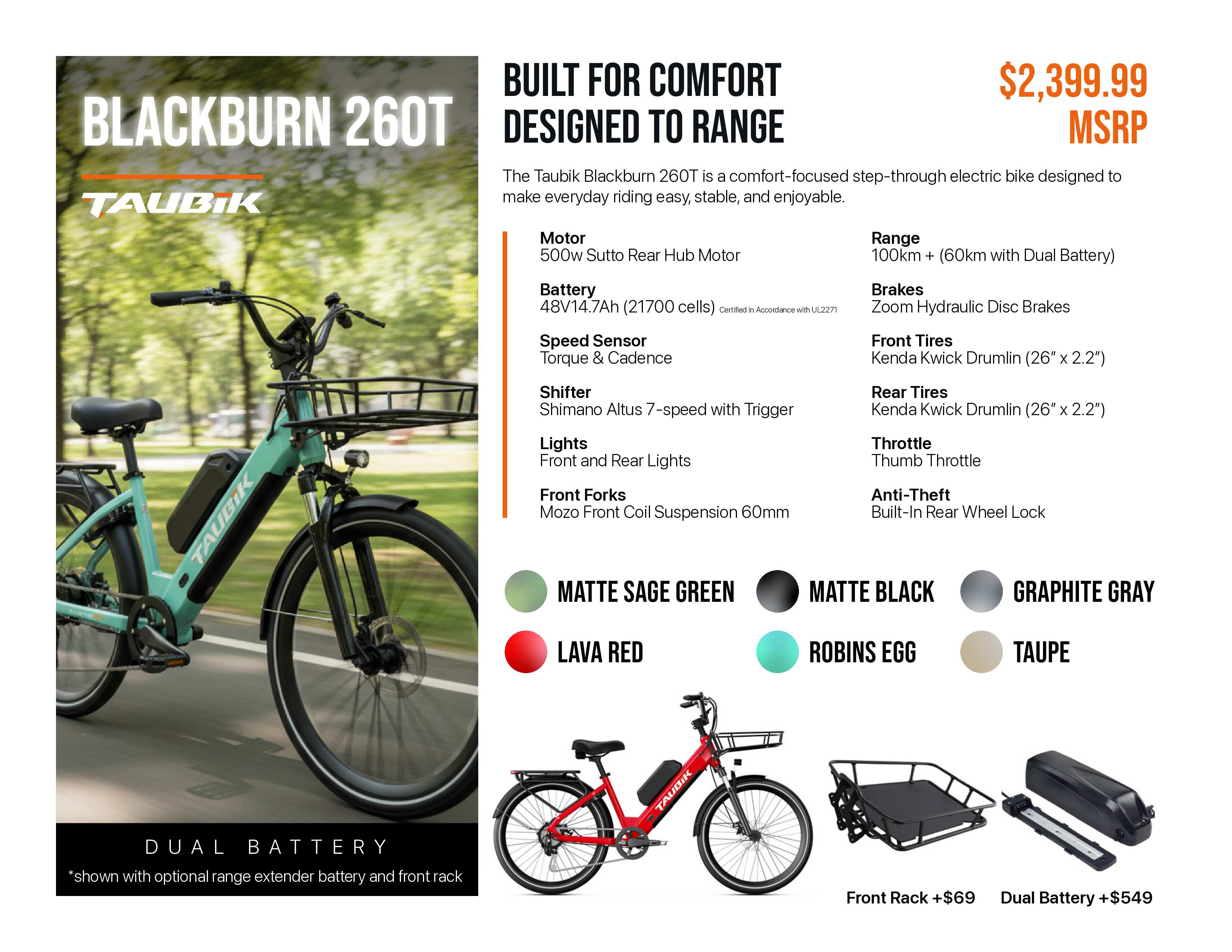 BLACKBURN 260T

TAUBIK

DUAL BATTERY

*shown with optional range extender battery and front rack

BUILT FOR COMFORT
DESIGNED TO RANGE

$2,399.99
MSRP

The Taubik Blackburn 260T is a comfort-focused step-through electric bike designed to make everyday riding easy, stable, and enjoyable.

Motor
500w Sutto Rear Hub Motor

Battery
48V14.7Ah (21700 cells) Certified in Accordance with UL2271

Speed Sensor
Torque & Cadence

Shifter
Shimano Altus 7-speed with Trigger

Lights
Front and Rear Lights

Front Forks
Mozo Front Coil Suspension 60mm

Range
100km + (60km with Dual Battery)

Brakes
Zoom Hydraulic Disc Brakes

Front Tires
Kenda Kwick Drumlin (26" x 2.2")

Rear Tires
Kenda Kwick Drumlin (26" x 2.2")

Throttle
Thumb Throttle

Anti-Theft
Built-In Rear Wheel Lock

MATTE SAGE GREEN
MATTE BLACK
GRAPHITE GRAY
LAVA RED
ROBINS EGG
TAUPE

Front Rack +$69
Dual Battery +$549